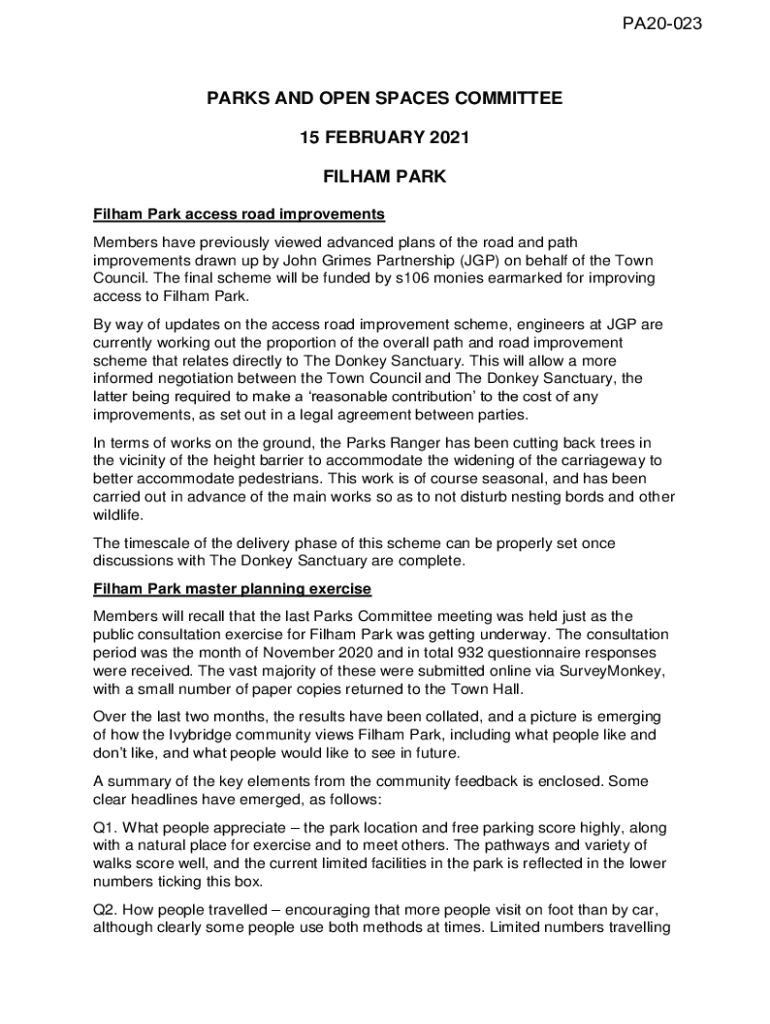 PA20-023

PARKS AND OPEN SPACES COMMITTEE

15 FEBRUARY 2021

FILHAM PARK

Filham Park access road improvements

Members have previously viewed advanced plans of the road and path improvements drawn up by John Grimes Partnership (JGP) on behalf of the Town Council. The final scheme will be funded by s106 monies earmarked for improving access to Filham Park.

By way of updates on the access road improvement scheme, engineers at JGP are currently working out the proportion of the overall path and road improvement scheme that relates directly to The Donkey Sanctuary. This will allow a more informed negotiation between the Town Council and The Donkey Sanctuary, the latter being required to make a 'reasonable contribution' to the cost of any improvements, as set out in a legal agreement between parties.

In terms of works on the ground, the Parks Ranger has been cutting back trees in the vicinity of the height barrier to accommodate the widening of the carriageway to better accommodate pedestrians. This work is of course seasonal, and has been carried out in advance of the main works so as to not disturb nesting bords and other wildlife.

The timescale of the delivery phase of this scheme can be properly set once discussions with The Donkey Sanctuary are complete.

Filham Park master planning exercise

Members will recall that the last Parks Committee meeting was held just as the public consultation exercise for Filham Park was getting underway. The consultation period was the month of November 2020 and in total 932 questionnaire responses were received. The vast majority of these were submitted online via SurveyMonkey, with a small number of paper copies returned to the Town Hall.

Over the last two months, the results have been collated, and a picture is emerging of how the Ivybridge community views Filham Park, including what people like and don't like, and what people would like to see in future.

A summary of the key elements from the community feedback is enclosed. Some clear headlines have emerged, as follows:

Q1. What people appreciate – the park location and free parking score highly, along with a natural place for exercise and to meet others. The pathways and variety of walks score well, and the current limited facilities in the park is reflected in the lower numbers ticking this box.

Q2. How people travelled – encouraging that more people visit on foot than by car, although clearly some people use both methods at times. Limited numbers travelling